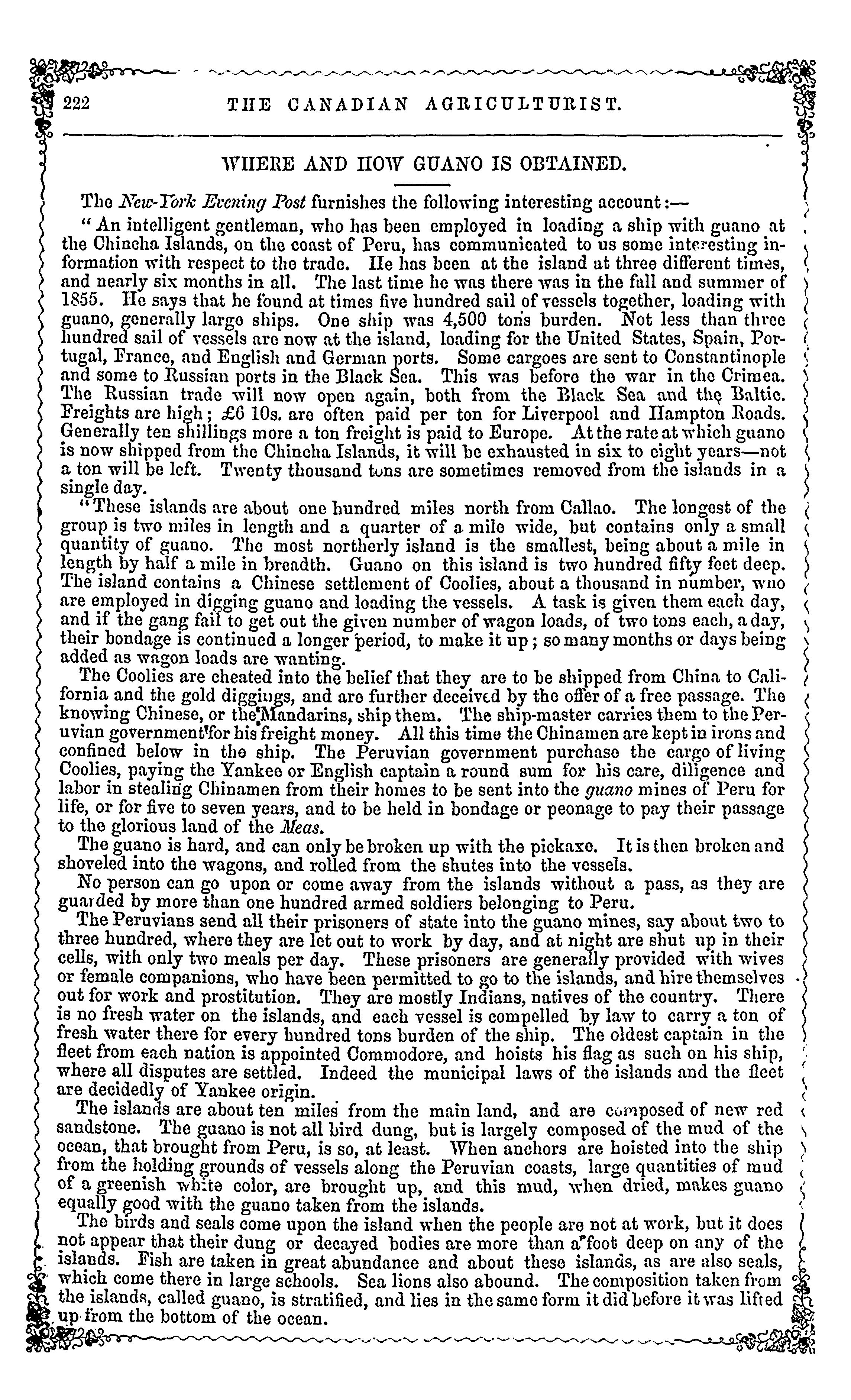 222 THE CANADIAN AGRICULTURIST.

WHERE AND HOW GUANO IS OBTAINED.

The New-York Evening Post furnishes the following interesting account:—

"An intelligent gentleman, who has been employed in loading a ship with guano at the Chincha Islands, on the coast of Peru, has communicated to us some interesting information with respect to the trade. He has been at the island at three different times, and nearly six months in all. The last time he was there was in the fall and summer of 1855. He says that he found at times five hundred sail of vessels together, loading with guano, generally large ships. One ship was 4,500 tons burden. Not less than three hundred sail of vessels are now at the island, loading for the United States, Spain, Portugal, France, and English and German ports. Some cargoes are sent to Constantinople and some to Russian ports in the Black Sea. This was before the war in the Crimea. The Russian trade will now open again, both from the Black Sea and the Baltic. Freights are high; £6 10s. are often paid per ton for Liverpool and Hampton Roads. Generally ten shillings more a ton freight is paid to Europe. At the rate at which guano is now shipped from the Chincha Islands, it will be exhausted in six to eight years—not a ton will be left. Twenty thousand tons are sometimes removed from the islands in a single day.

"These islands are about one hundred miles north from Callao. The longest of the group is two miles in length and a quarter of a mile wide, but contains only a small quantity of guano. The most northerly island is the smallest, being about a mile in length by half a mile in breadth. Guano on this island is two hundred fifty feet deep. The island contains a Chinese settlement of Coolies, about a thousand in number, who are employed in digging guano and loading the vessels. A task is given them each day, and if the gang fail to get out the given number of wagon loads, of two tons each, a day, their bondage is continued a longer period, to make it up; so many months or days being added as wagon loads are wanting.

The Coolies are cheated into the belief that they are to be shipped from China to California and the gold diggings, and are further deceived by the offer of a free passage. The knowing Chinese, or the Mandarins, ship them. The ship-master carries them to the Peruvian government for his freight money. All this time the Chinamen are kept in irons and confined below in the ship. The Peruvian government purchase the cargo of living Coolies, paying the Yankee or English captain a round sum for his care, diligence and labor in stealing Chinamen from their homes to be sent into the guano mines of Peru for life, or for five to seven years, and to be held in bondage or peonage to pay their passage to the glorious land of the Meas.

The guano is hard, and can only be broken up with the pickaxe. It is then broken and shoveled into the wagons, and rolled from the shutes into the vessels.

No person can go upon or come away from the islands without a pass, as they are guarded by more than one hundred armed soldiers belonging to Peru.

The Peruvians send all their prisoners of state into the guano mines, say about two to three hundred, where they are let out to work by day, and at night are shut up in their cells, with only two meals per day. These prisoners are generally provided with wives or female companions, who have been permitted to go to the islands, and hire themselves out for work and prostitution. They are mostly Indians, natives of the country. There is no fresh water on the islands, and each vessel is compelled by law to carry a ton of fresh water there for every hundred tons burden of the ship. The oldest captain in the fleet from each nation is appointed Commodore, and hoists his flag as such on his ship, where all disputes are settled. Indeed the municipal laws of the islands and the fleet are decidedly of Yankee origin.

The islands are about ten miles from the main land, and are composed of new red sandstone. The guano is not all bird dung, but is largely composed of the mud of the ocean, that brought from Peru, is so, at least. When anchors are hoisted into the ship from the holding grounds of vessels along the Peruvian coasts, large quantities of mud of a greenish white color, are brought up, and this mud, when dried, makes guano equally good with the guano taken from the islands.

The birds and seals come upon the island when the people are not at work, but it does not appear that their dung or decayed bodies are more than a foot deep on any of the islands. Fish are taken in great abundance and about these islands, as are also seals, which come there in large schools. Sea lions also abound. The composition taken from the islands, called guano, is stratified, and lies in the same form it did before it was lifted up from the bottom of the ocean.